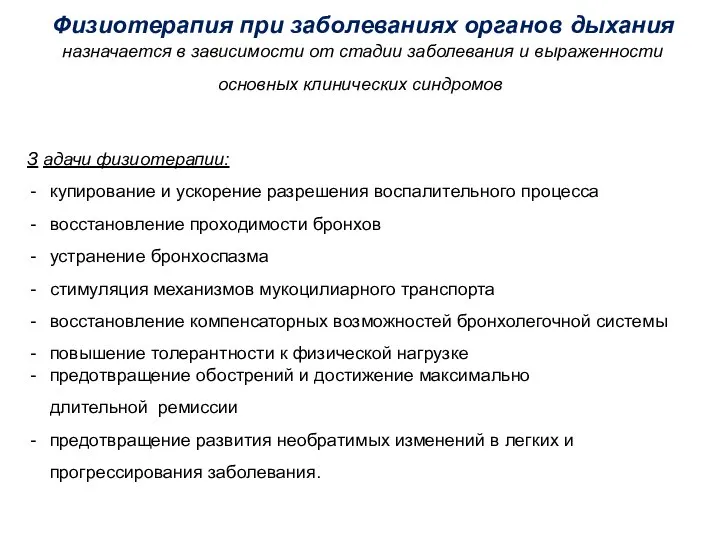 Физиотерапия при заболеваниях органов дыхания
назначается в зависимости от стадии заболевания и выраженности основных клинических синдромов

З адачи физиотерапии:
- купирование и ускорение разрешения воспалительного процесса
- восстановление проходимости бронхов
- устранение бронхоспазма
- стимуляция механизмов мукоцилиарного транспорта
- восстановление компенсаторных возможностей бронхолегочной системы
- повышение толерантности к физической нагрузке
- предотвращение обострений и достижение максимально длительной ремиссии
- предотвращение развития необратимых изменений в легких и прогрессирования заболевания.